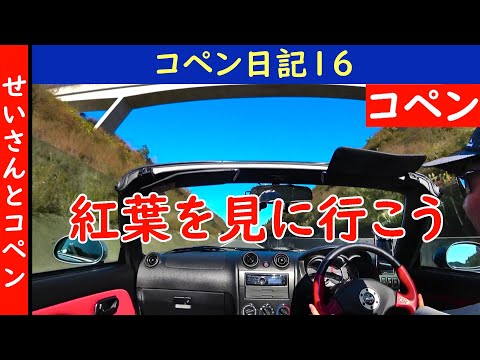 せいさんとコペン

コペン日記16

コペン

紅葉を見に行こう